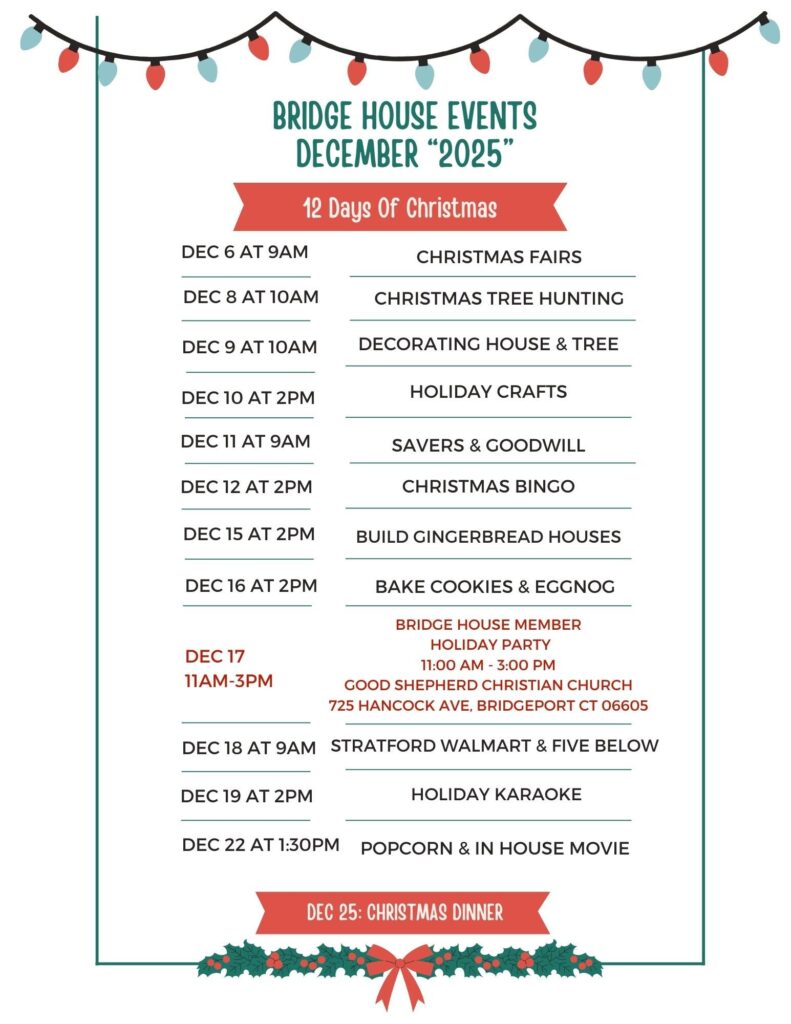 BRIDGE HOUSE EVENTS
DECEMBER "2025"

12 Days Of Christmas

DEC 6 AT 9AM
CHRISTMAS FAIRS

DEC 8 AT 10AM
CHRISTMAS TREE HUNTING

DEC 9 AT 10AM
DECORATING HOUSE & TREE

DEC 10 AT 2PM
HOLIDAY CRAFTS

DEC 11 AT 9AM
SAVERS & GOODWILL

DEC 12 AT 2PM
CHRISTMAS BINGO

DEC 15 AT 2PM
BUILD GINGERBREAD HOUSES

DEC 16 AT 2PM
BAKE COOKIES & EGGNOG

DEC 17
11AM-3PM
BRIDGE HOUSE MEMBER
HOLIDAY PARTY
11:00 AM - 3:00 PM
GOOD SHEPHERD CHRISTIAN CHURCH
725 HANCOCK AVE, BRIDGEPORT CT 06605

DEC 18 AT 9AM
STRATFORD WALMART & FIVE BELOW

DEC 19 AT 2PM
HOLIDAY KARAOKE

DEC 22 AT 1:30PM
POPCORN & IN HOUSE MOVIE

DEC 25: CHRISTMAS DINNER